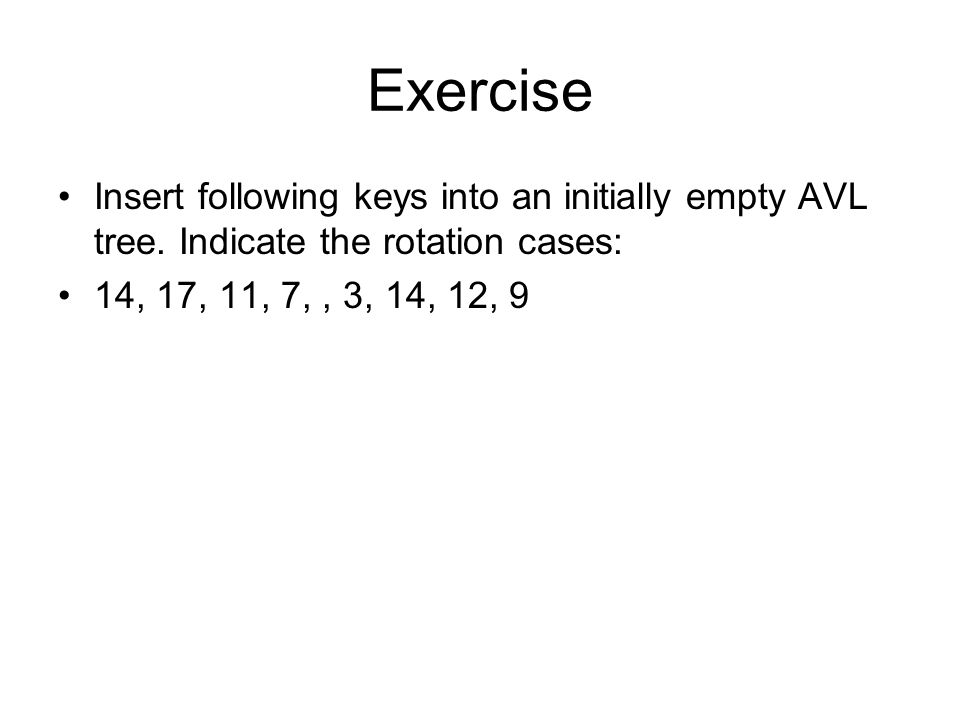 Exercise

• Insert following keys into an initially empty AVL tree. Indicate the rotation cases:

• 14, 17, 11, 7, , 3, 14, 12, 9